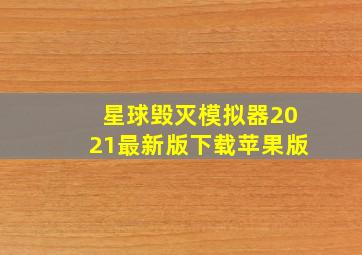 星球毁灭模拟器2021最新版下载苹果版